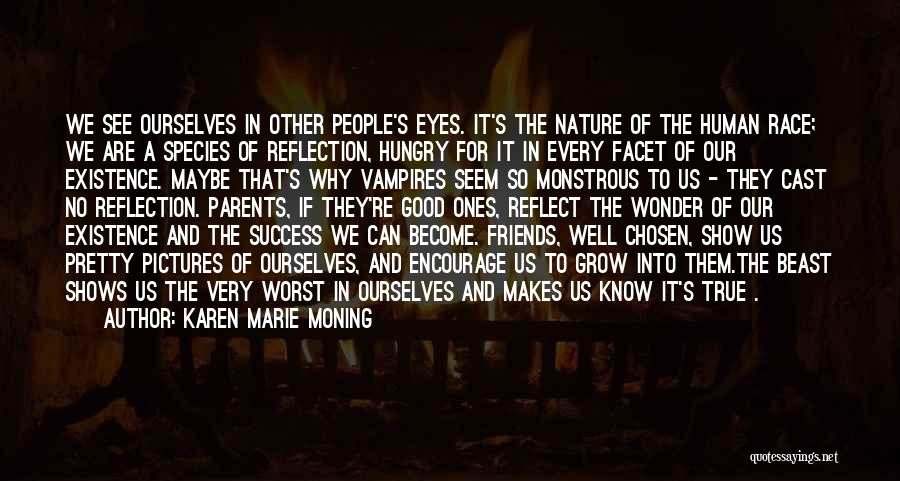 WE SEE OURSELVES IN OTHER PEOPLE'S EYES. IT'S THE NATURE OF THE HUMAN RACE; WE ARE A SPECIES OF REFLECTION, HUNGRY FOR IT IN EVERY FACET OF OUR EXISTENCE. MAYBE THAT'S WHY VAMPIRES SEEM SO MONSTROUS TO US - THEY CAST NO REFLECTION. PARENTS, IF THEY'RE GOOD ONES, REFLECT THE WONDER OF OUR EXISTENCE AND THE SUCCESS WE CAN BECOME. FRIENDS, WELL CHOSEN, SHOW US PRETTY PICTURES OF OURSELVES, AND ENCOURAGE US TO GROW INTO THEM.THE BEAST SHOWS US THE VERY WORST IN OURSELVES AND MAKES US KNOW IT'S TRUE .

AUTHOR: KAREN MARIE MONING

quotessayings.net